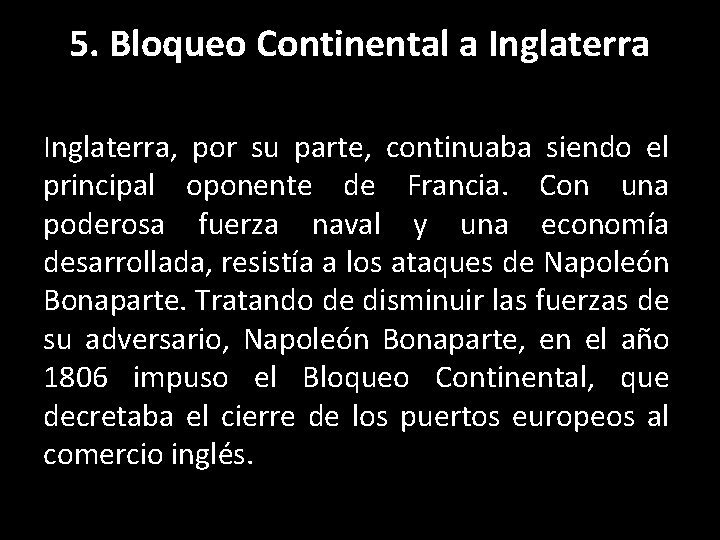 5. Bloqueo Continental a Inglaterra

Inglaterra, por su parte, continuaba siendo el principal oponente de Francia. Con una poderosa fuerza naval y una economía desarrollada, resistía a los ataques de Napoleón Bonaparte. Tratando de disminuir las fuerzas de su adversario, Napoleón Bonaparte, en el año 1806 impuso el Bloqueo Continental, que decretaba el cierre de los puertos europeos al comercio inglés.